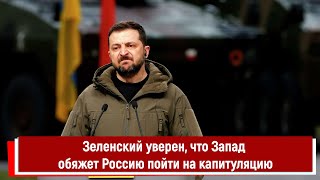 Зеленский уверен, что Запад обяжет Россию пойти на капитуляцию